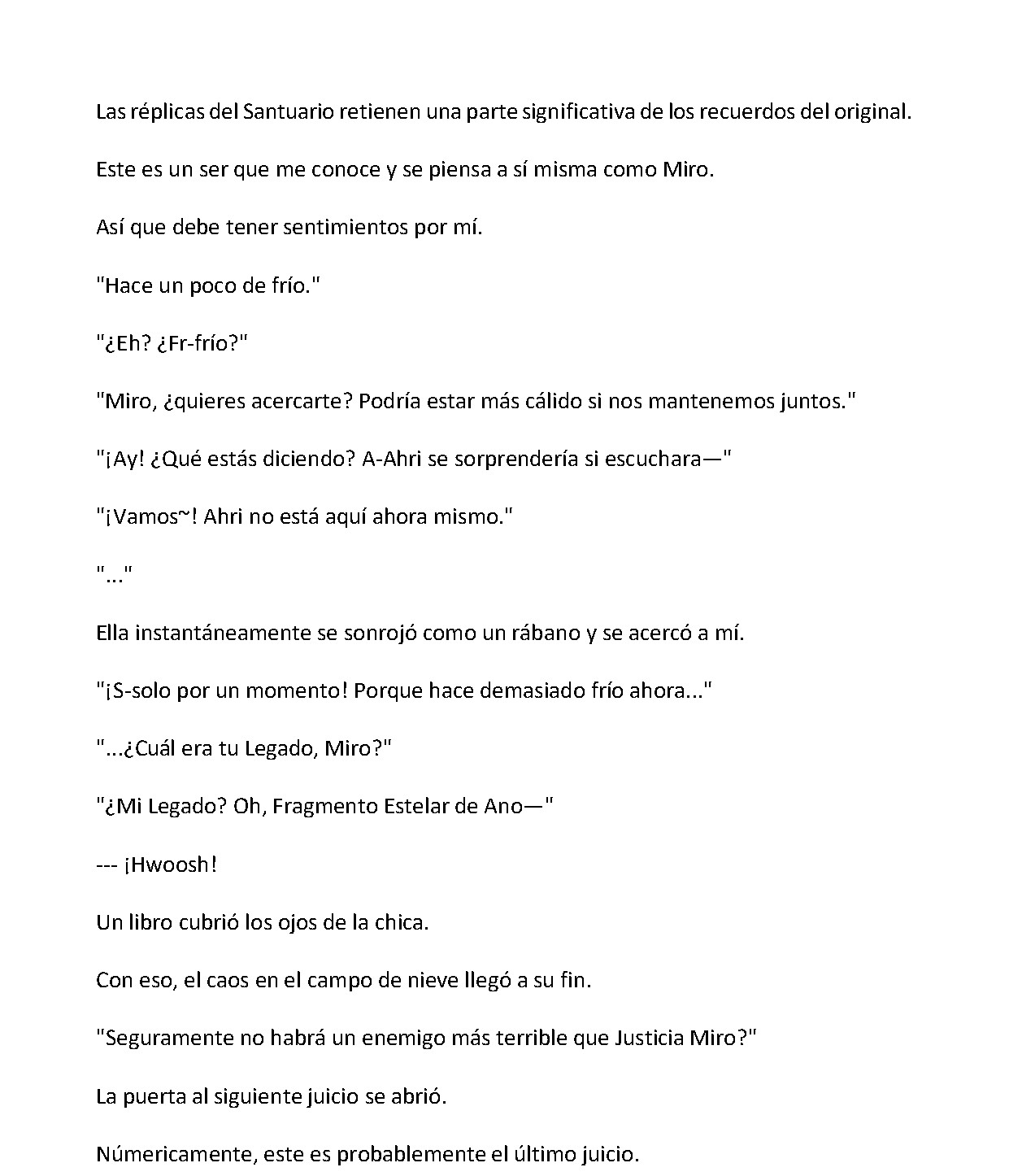 Las réplicas del Santuario retienen una parte significativa de los recuerdos del original.

Este es un ser que me conoce y se piensa a sí misma como Miro.

Así que debe tener sentimientos por mí.

"Hace un poco de frío."

"¿Eh? ¿Fr-frío?"

"Miro, ¿quieres acercarte? Podría estar más cálido si nos mantenemos juntos."

"¡Ay! ¿Qué estás diciendo? A-Ahri se sorprendería si escuchara—"

"¡Vamos~! Ahri no está aquí ahora mismo."

"..."

Ella instantáneamente se sonrojó como un rábano y se acercó a mí.

"¡S-solo por un momento! Porque hace demasiado frío ahora..."

"...¿Cuál era tu Legado, Miro?"

"¿Mi Legado? Oh, Fragmento Estelar de Ano—"

--- ¡Hwoosh!

Un libro cubrió los ojos de la chica.

Con eso, el caos en el campo de nieve llegó a su fin.

"Seguramente no habrá un enemigo más terrible que Justicia Miro?"

La puerta al siguiente juicio se abrió.

Númericamente, este es probablemente el último juicio.